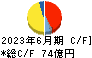 2023年6月期 C/F]
*総C/F 74億円